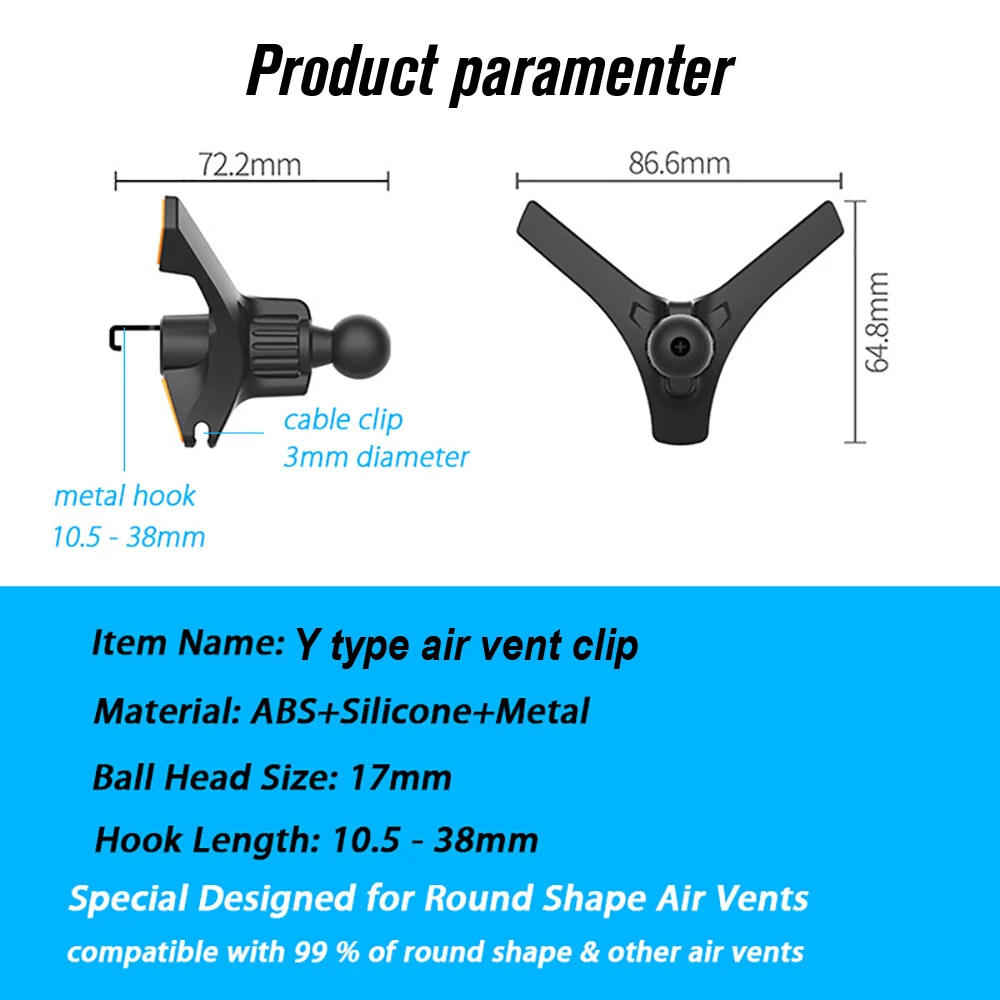 Product paramenter

72.2mm

86.6mm

64.8mm

cable clip
3mm diameter

metal hook
10.5 - 38mm

Item Name: Y type air vent clip

Material: ABS+Silicone+Metal

Ball Head Size: 17mm

Hook Length: 10.5 - 38mm

Special Designed for Round Shape Air Vents

compatible with 99 % of round shape & other air vents